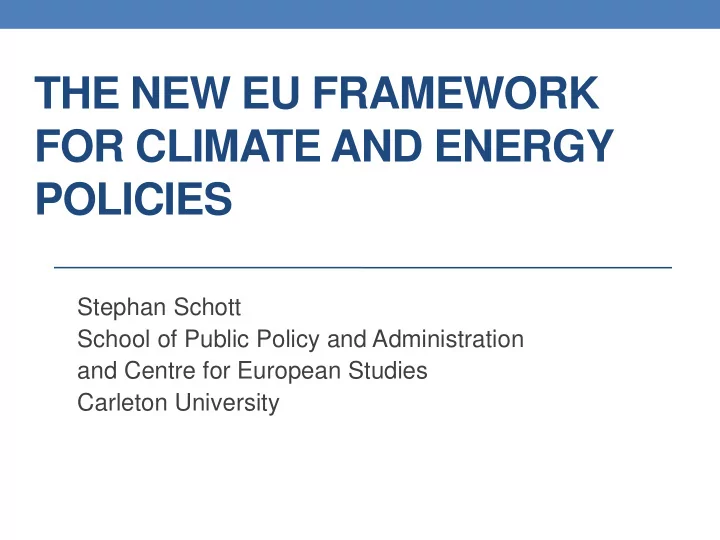 THE NEW EU FRAMEWORK FOR CLIMATE AND ENERGY POLICIES

Stephan Schott
School of Public Policy and Administration
and Centre for European Studies
Carleton University